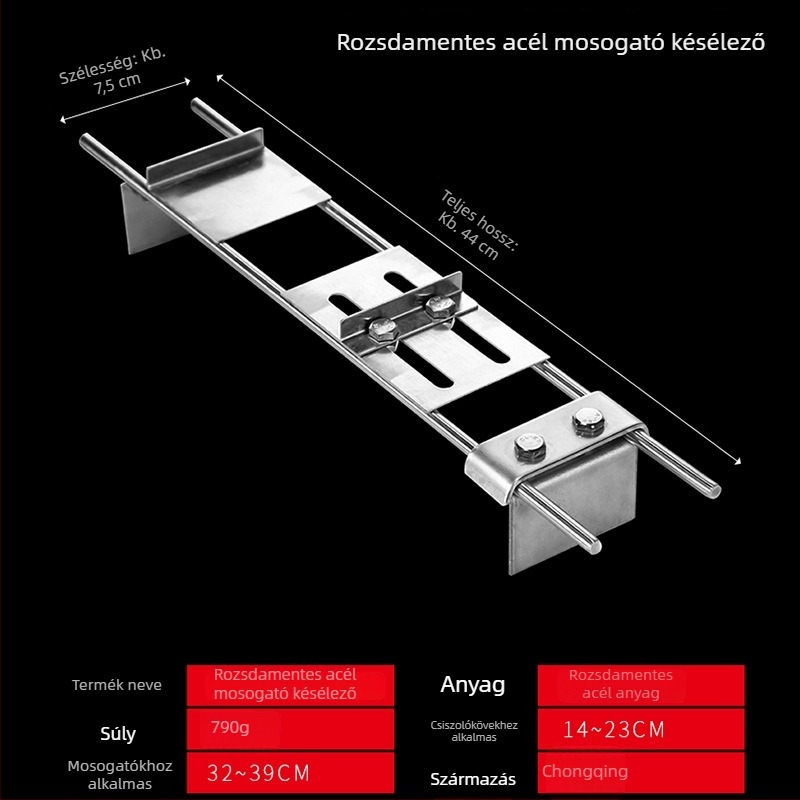 Rozsdamentes acél mosogató késélező

Szélesség: Kb. 7,5 cm

Teljes hossz: Kb. 44 cm

| Termék neve | Rozsdamentes acél mosogató késélező | Anyag | Rozsdamentes acél anyag |
|---|---|---|---|
| Súly | 790g | Csiszolókövekhez alkalmas | 14~23CM |
| Mosogatókhoz alkalmas | 32~39CM | Származás | Chongqing |